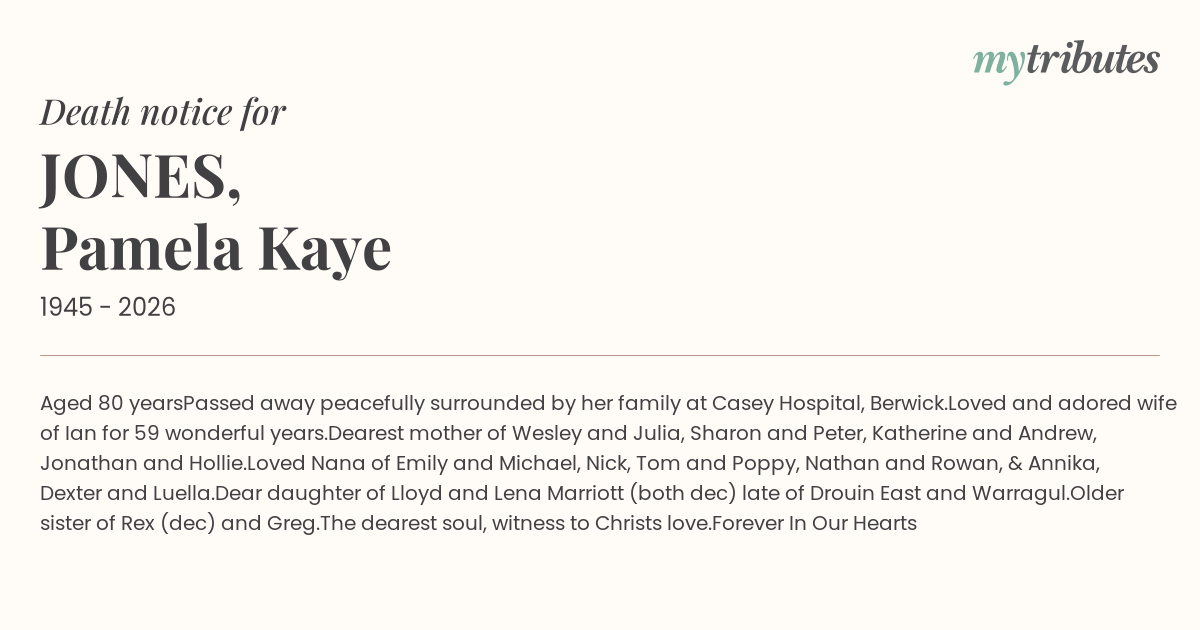 mytributes

Death notice for

JONES,
Pamela Kaye

1945 - 2026

Aged 80 yearsPassed away peacefully surrounded by her family at Casey Hospital, Berwick.Loved and adored wife of Ian for 59 wonderful years.Dearest mother of Wesley and Julia, Sharon and Peter, Katherine and Andrew, Jonathan and Hollie.Loved Nana of Emily and Michael, Nick, Tom and Poppy, Nathan and Rowan, & Annika, Dexter and Luella.Dear daughter of Lloyd and Lena Marriott (both dec) late of Drouin East and Warragul.Older sister of Rex (dec) and Greg.The dearest soul, witness to Christs love.Forever In Our Hearts